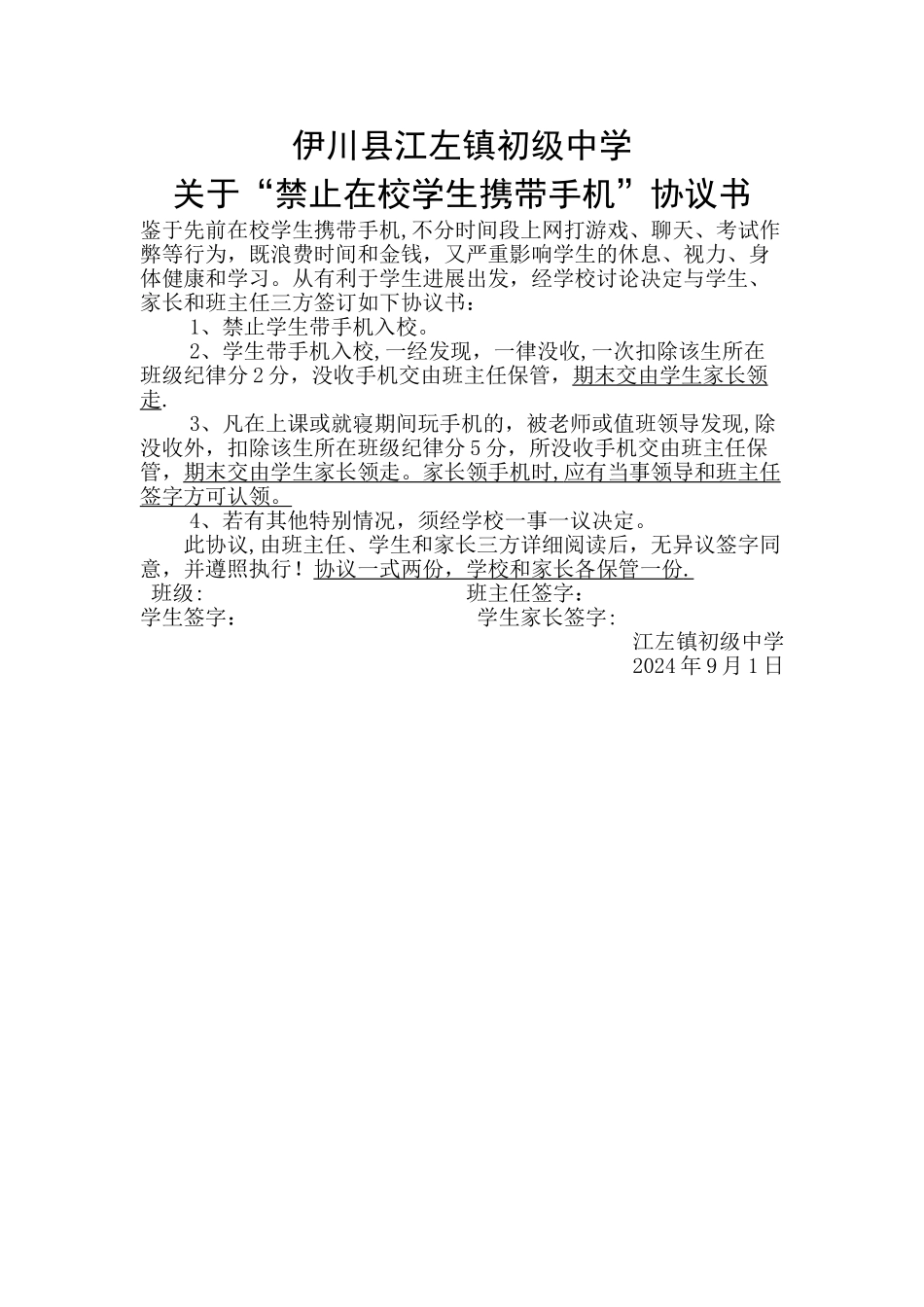 伊川县江左镇初级中学

关于“禁止在校学生携带手机”协议书

鉴于先前在校学生携带手机,不分时间段上网打游戏、聊天、考试作弊等行为，既浪费时间和金钱，又严重影响学生的休息、视力、身体健康和学习。从有利于学生进展出发，经学校讨论决定与学生、家长和班主任三方签订如下协议书：

1、禁止学生带手机入校。

2、学生带手机入校,一经发现，一律没收,一次扣除该生所在班级纪律分2分，没收手机交由班主任保管，期末交由学生家长领走.

3、凡在上课或就寝期间玩手机的，被老师或值班领导发现,除没收外，扣除该生所在班级纪律分5分，所没收手机交由班主任保管，期末交由学生家长领走。家长领手机时,应有当事领导和班主任签字方可认领。

4、若有其他特别情况，须经学校一事一议决定。

此协议,由班主任、学生和家长三方详细阅读后，无异议签字同意，并遵照执行！协议一式两份，学校和家长各保管一份.

班级:

班主任签字：

学生签字：

学生家长签字:

江左镇初级中学

2024年9月1日